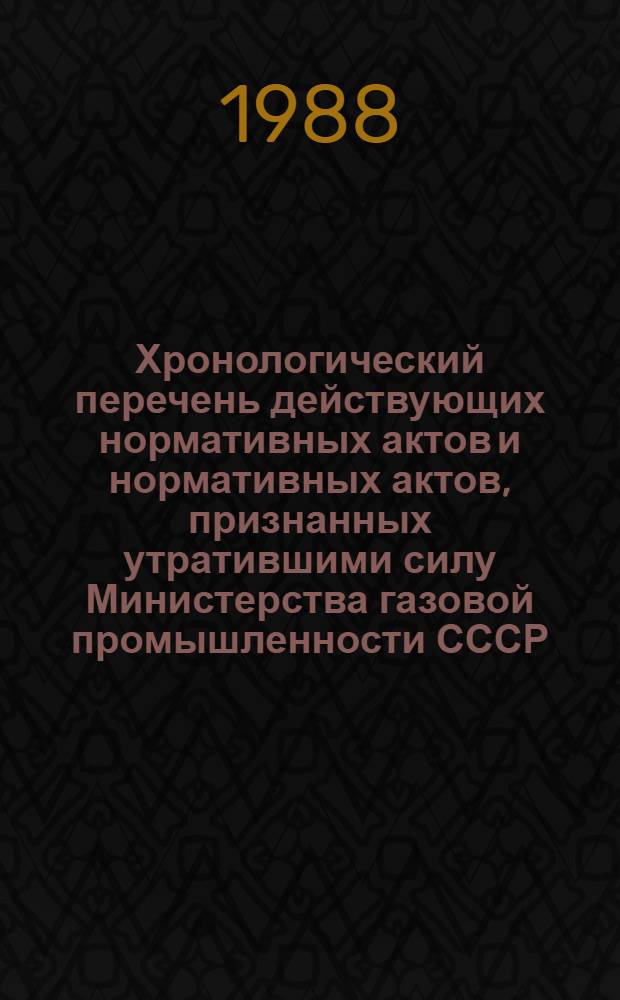 1988

Хронологический перечень действующих нормативных актов и нормативных актов, признанных утратившими силу Министерства газовой промышленности СССР